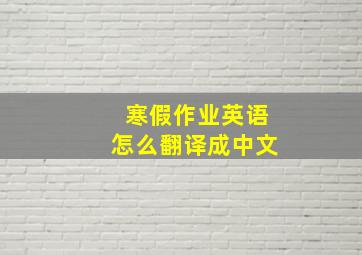 寒假作业英语
怎么翻译成中文